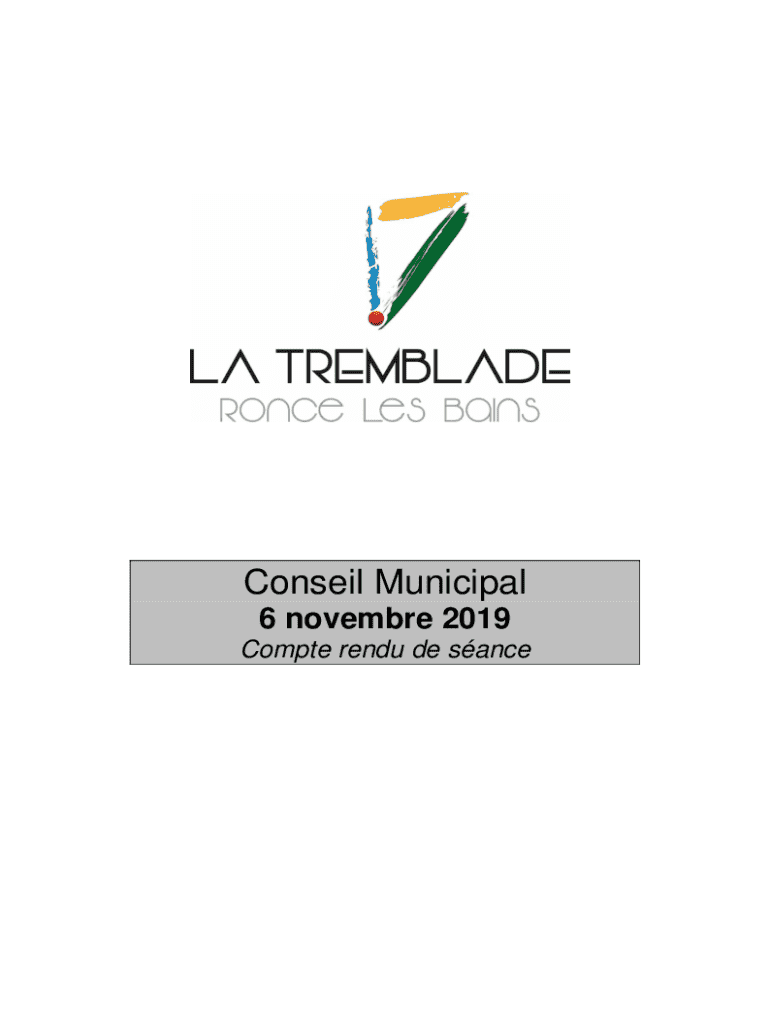 LA TREMBLADE
RONCE LES BAINS

Conseil Municipal
6 novembre 2019
Compte rendu de séance